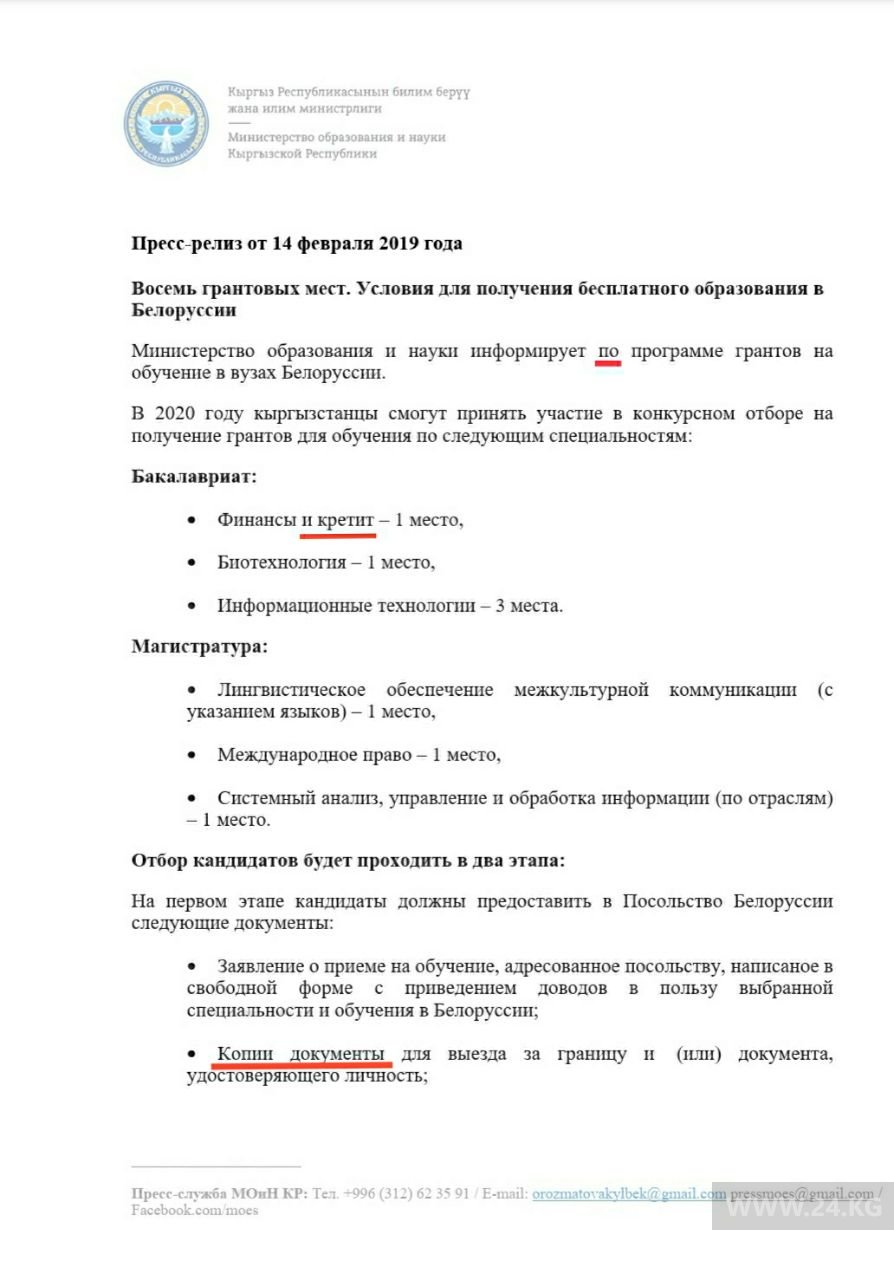 Кыргыз Республикасынын билим берүү жана илим министрлиги

Министерство образования и науки Кыргызской Республики

Пресс-релиз от 14 февраля 2019 года

Восемь грантовых мест. Условия для получения бесплатного образования в Белоруссии

Министерство образования и науки информирует по программе грантов на обучение в вузах Белоруссии.

В 2020 году кыргызстанцы смогут принять участие в конкурсном отборе на получение грантов для обучения по следующим специальностям:

Бакалавриат:

• Финансы и кретит – 1 место,

• Биотехнология – 1 место,

• Информационные технологии – 3 места.

Магистратура:

• Лингвистическое обеспечение межкультурной коммуникации (с указанием языков) – 1 место,

• Международное право – 1 место,

• Системный анализ, управление и обработка информации (по отраслям) – 1 место.

Отбор кандидатов будет проходить в два этапа:

На первом этапе кандидаты должны предоставить в Посольство Белоруссии следующие документы:

• Заявление о приеме на обучение, адресованное посольству, написаное в свободной форме с приведением доводов в пользу выбранной специальности и обучения в Белоруссии;

• Копии документы для выезда за границу и (или) документа, удостоверяющего личность;

Пресс-служба МОиН КР: Тел. +996 (312) 62 35 91 / E-mail: orozmatovakylbek@gmail.com pressmoes@gmail.com / Facebook.com/moes

WWW.24.KG